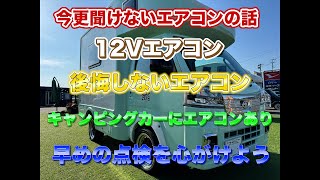 今更聞けないエアコンの話

12Vエアコン

後悔しないエアコン

キャンピングカーにエアコンあり

早めの点検を心がけよう